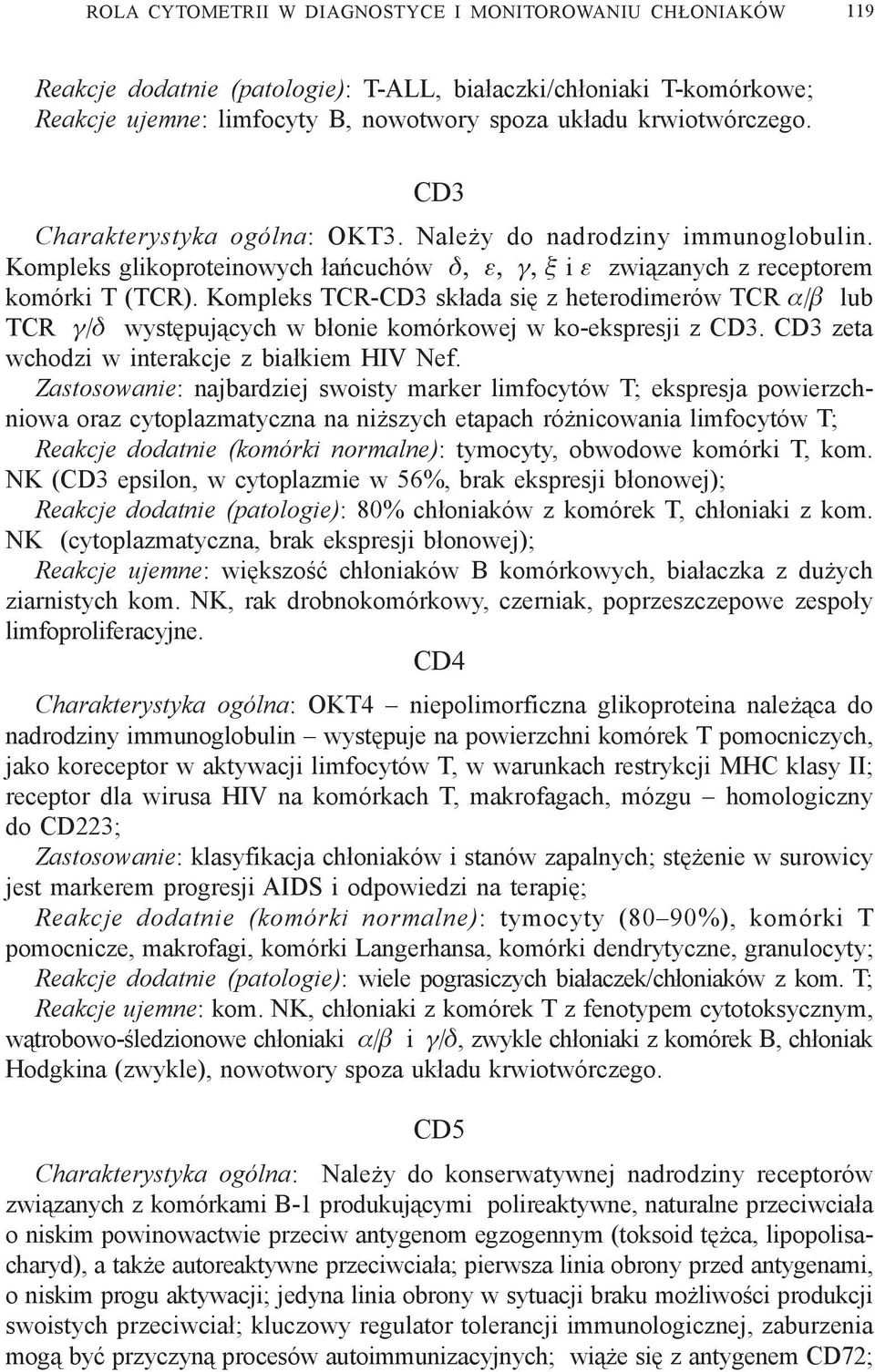 ROLA CYTOMETRII W DIAGNOSTYCE I MONITOROWANIU CHŁONIAKÓW 119

Reakcje dodatnie (patologie): T-ALL, białaczki/chłoniaki T-komórkowe; Reakcje ujemne: limfocyty B, nowotwory spoza układu krwiotwórczego.

CD3

Charakterystyka ogólna: OKT3. Należy do nadrodziny immunoglobulin. Kompleks glikoproteinowych łańcuchów $\delta$, $\varepsilon$, $\gamma$, $\xi$ i $\varepsilon$ związanych z receptorem komórki T (TCR). Kompleks TCR-CD3 składa się z heterodimerów TCR $\alpha/\beta$ lub TCR $\gamma/\delta$ występujących w błonie komórkowej w ko-ekspresji z CD3. CD3 zeta wchodzi w interakcje z białkiem HIV Nef.
Zastosowanie: najbardziej swoisty marker limfocytów T; ekspresja powierzchniowa oraz cytoplazmatyczna na niższych etapach różnicowania limfocytów T;
Reakcje dodatnie (komórki normalne): tymocyty, obwodowe komórki T, kom. NK (CD3 epsilon, w cytoplazmie w 56%, brak ekspresji błonowej);
Reakcje dodatnie (patologie): 80% chłoniaków z komórek T, chłoniaki z kom. NK (cytoplazmatyczna, brak ekspresji błonowej);
Reakcje ujemne: większość chłoniaków B komórkowych, białaczka z dużych ziarnistych kom. NK, rak drobnokomórkowy, czerniak, poprzeszczepowe zespoły limfoproliferacyjne.

CD4

Charakterystyka ogólna: OKT4 – niepolimorficzna glikoproteina należąca do nadrodziny immunoglobulin – występuje na powierzchni komórek T pomocniczych, jako koreceptor w aktywacji limfocytów T, w warunkach restrykcji MHC klasy II; receptor dla wirusa HIV na komórkach T, makrofagach, mózgu – homologiczny do CD223;
Zastosowanie: klasyfikacja chłoniaków i stanów zapalnych; stężenie w surowicy jest markerem progresji AIDS i odpowiedzi na terapię;
Reakcje dodatnie (komórki normalne): tymocyty (80–90%), komórki T pomocnicze, makrofagi, komórki Langerhansa, komórki dendrytyczne, granulocyty;
Reakcje dodatnie (patologie): wiele pograsiczych białaczek/chłoniaków z kom. T;
Reakcje ujemne: kom. NK, chłoniaki z komórek T z fenotypem cytotoksycznym, wątrobowo-śledzionowe chłoniaki $\alpha/\beta$ i $\gamma/\delta$, zwykle chłoniaki z komórek B, chłoniak Hodgkina (zwykle), nowotwory spoza układu krwiotwórczego.

CD5

Charakterystyka ogólna: Należy do konserwatywnej nadrodziny receptorów związanych z komórkami B-1 produkującymi polireaktywne, naturalne przeciwciała o niskim powinowactwie przeciw antygenom egzogennym (toksoid tężca, lipopolisacharyd), a także autoreaktywne przeciwciała; pierwsza linia obrony przed antygenami, o niskim progu aktywacji; jedyna linia obrony w sytuacji braku możliwości produkcji swoistych przeciwciał; kluczowy regulator tolerancji immunologicznej, zaburzenia mogą być przyczyną procesów autoimmunizacyjnych; wiąże się z antygenem CD72;